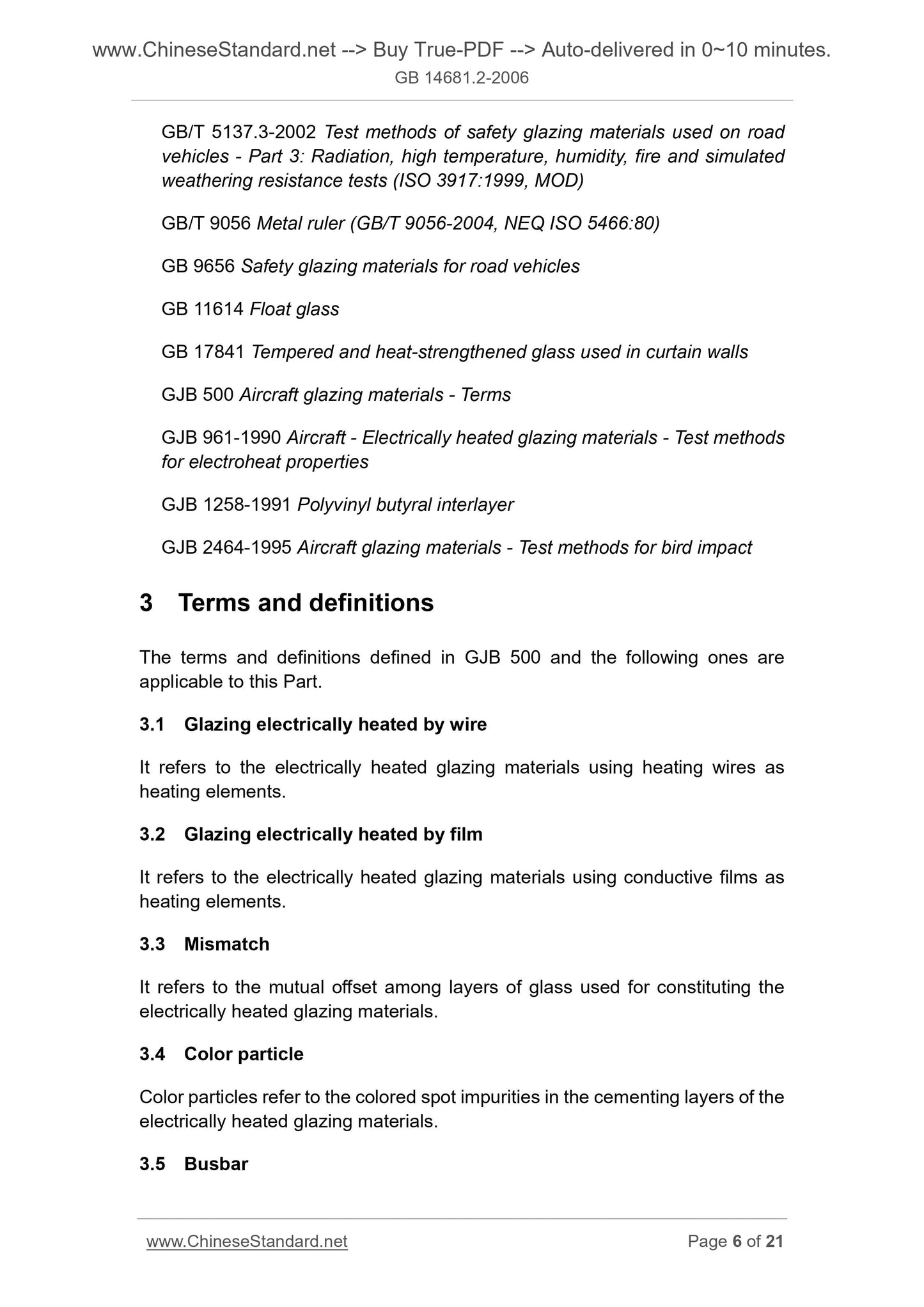 www.ChineseStandard.net --> Buy True-PDF --> Auto-delivered in 0~10 minutes.
GB 14681.2-2006

GB/T 5137.3-2002 Test methods of safety glazing materials used on road vehicles - Part 3: Radiation, high temperature, humidity, fire and simulated weathering resistance tests (ISO 3917:1999, MOD)

GB/T 9056 Metal ruler (GB/T 9056-2004, NEQ ISO 5466:80)

GB 9656 Safety glazing materials for road vehicles

GB 11614 Float glass

GB 17841 Tempered and heat-strengthened glass used in curtain walls

GJB 500 Aircraft glazing materials - Terms

GJB 961-1990 Aircraft - Electrically heated glazing materials - Test methods for electroheat properties

GJB 1258-1991 Polyvinyl butyral interlayer

GJB 2464-1995 Aircraft glazing materials - Test methods for bird impact

3 Terms and definitions

The terms and definitions defined in GJB 500 and the following ones are applicable to this Part.

3.1 Glazing electrically heated by wire

It refers to the electrically heated glazing materials using heating wires as heating elements.

3.2 Glazing electrically heated by film

It refers to the electrically heated glazing materials using conductive films as heating elements.

3.3 Mismatch

It refers to the mutual offset among layers of glass used for constituting the electrically heated glazing materials.

3.4 Color particle

Color particles refer to the colored spot impurities in the cementing layers of the electrically heated glazing materials.

3.5 Busbar

www.ChineseStandard.net
Page 6 of 21